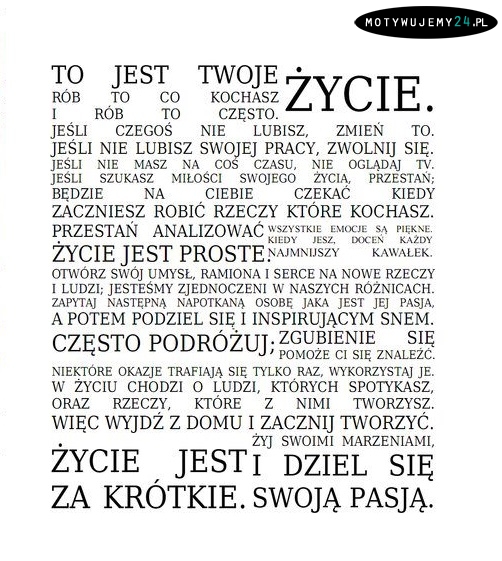 MOTYWUJEMY24.PL

TO JEST TWOJE ŻYCIE.
RÓB TO CO KOCHASZ
I RÓB TO CZĘSTO.
JEŚLI CZEGOŚ NIE LUBISZ, ZMIEŃ TO.
JEŚLI NIE LUBISZ SWOJEJ PRACY, ZWOLNIJ SIĘ.
JEŚLI NIE MASZ NA COŚ CZASU, NIE OGLĄDAJ TV.
JEŚLI SZUKASZ MIŁOŚCI SWOJEGO ŻYCIA, PRZESTAŃ;
BĘDZIE NA CIEBIE CZEKAĆ KIEDY
ZACZNIESZ ROBIĆ RZECZY KTÓRE KOCHASZ.
PRZESTAŃ ANALIZOWAĆ
ŻYCIE JEST PROSTE.
WSZYSTKIE EMOCJE SĄ PIĘKNE.
KIEDY JESZ, DOCEŃ KAŻDY
NAJMNIJSZY KAWAŁEK.
OTWÓRZ SWÓJ UMYSŁ, RAMIONA I SERCE NA NOWE RZECZY I LUDZI; JESTEŚMY ZJEDNOCZENI W NASZYCH RÓŻNICACH.
ZAPYTAJ NASTĘPNĄ NAPOTKANĄ OSOBĘ JAKA JEST JEJ PASJA,
A POTEM PODZIEL SIĘ I INSPIRUJĄCYM SNEM.
CZĘSTO PODRÓŻUJ; ZGUBIENIE SIĘ
POMOŻE CI SIĘ ZNALEŹĆ.
NIEKTÓRE OKAZJE TRAFIAJĄ SIĘ TYLKO RAZ, WYKORZYSTAJ JE.
W ŻYCIU CHODZI O LUDZI, KTÓRYCH SPOTYKASZ,
ORAZ RZECZY, KTÓRE Z NIMI TWORZYSZ.
WIĘC WYJDŹ Z DOMU I ZACZNIJ TWORZYĆ.
ŻYCIE JEST
ZA KRÓTKIE.
ŻYJ SWOIMI MARZENIAMI,
I DZIEL SIĘ
SWOJĄ PASJĄ.